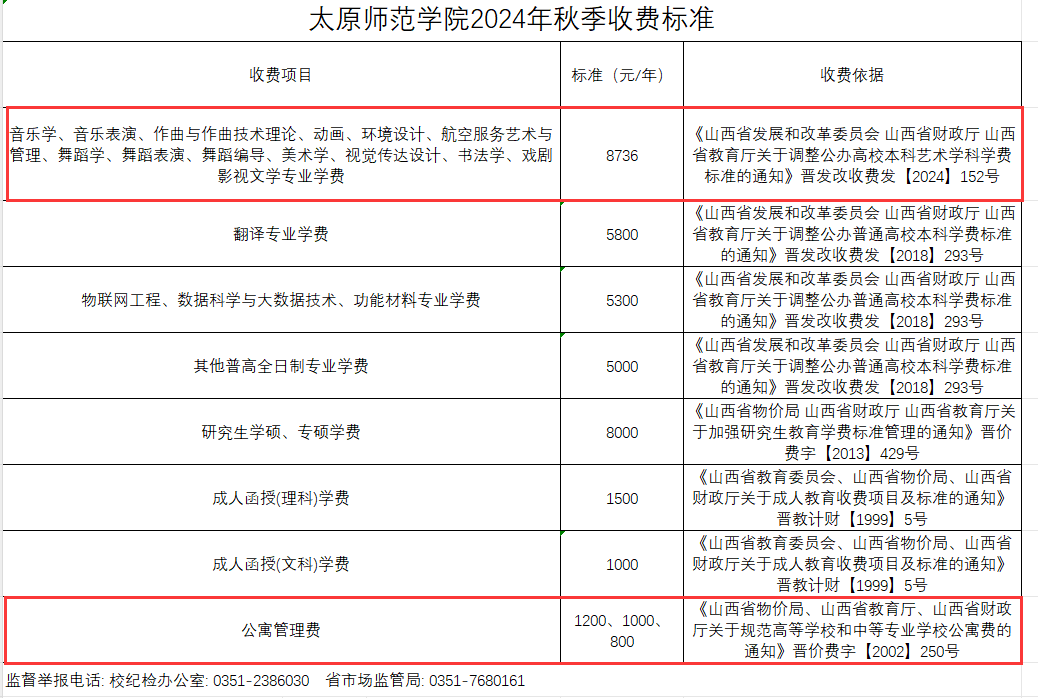 太原师范学院2024年秋季收费标准

| 收费项目 | 标准（元/年） | 收费依据 |
|---|---|---|
| 音乐学、音乐表演、作曲与作曲技术理论、动画、环境设计、航空服务艺术与管理、舞蹈学、舞蹈表演、舞蹈编导、美术学、视觉传达设计、书法学、戏剧影视文学专业学费 | 8736 | 《山西省发展和改革委员会 山西省财政厅 山西省教育厅关于调整公办高校本科艺术学科学费标准的通知》晋发改收费发【2024】152号 |
| 翻译专业学费 | 5800 | 《山西省发展和改革委员会 山西省财政厅 山西省教育厅关于调整公办普通高校本科学费标准的通知》晋发改收费发【2018】293号 |
| 物联网工程、数据科学与大数据技术、功能材料专业学费 | 5300 | 《山西省发展和改革委员会 山西省财政厅 山西省教育厅关于调整公办普通高校本科学费标准的通知》晋发改收费发【2018】293号 |
| 其他普高全日制专业学费 | 5000 | 《山西省发展和改革委员会 山西省财政厅 山西省教育厅关于调整公办普通高校本科学费标准的通知》晋发改收费发【2018】293号 |
| 研究生学硕、专硕学费 | 8000 | 《山西省物价局 山西省财政厅 山西省教育厅关于加强研究生教育学费标准管理的通知》晋价费字【2013】429号 |
| 成人函授(理科)学费 | 1500 | 《山西省教育委员会、山西省物价局、山西省财政厅关于成人教育收费项目及标准的通知》晋教计财【1999】5号 |
| 成人函授(文科)学费 | 1000 | 《山西省教育委员会、山西省物价局、山西省财政厅关于成人教育收费项目及标准的通知》晋教计财【1999】5号 |
| 公寓管理费 | 1200、1000、800 | 《山西省物价局、山西省教育厅、山西省财政厅关于规范高等学校和中等专业学校公寓费的通知》晋价费字【2002】250号 |

监督举报电话: 校纪检办公室: 0351-2386030　省市场监管局: 0351-7680161